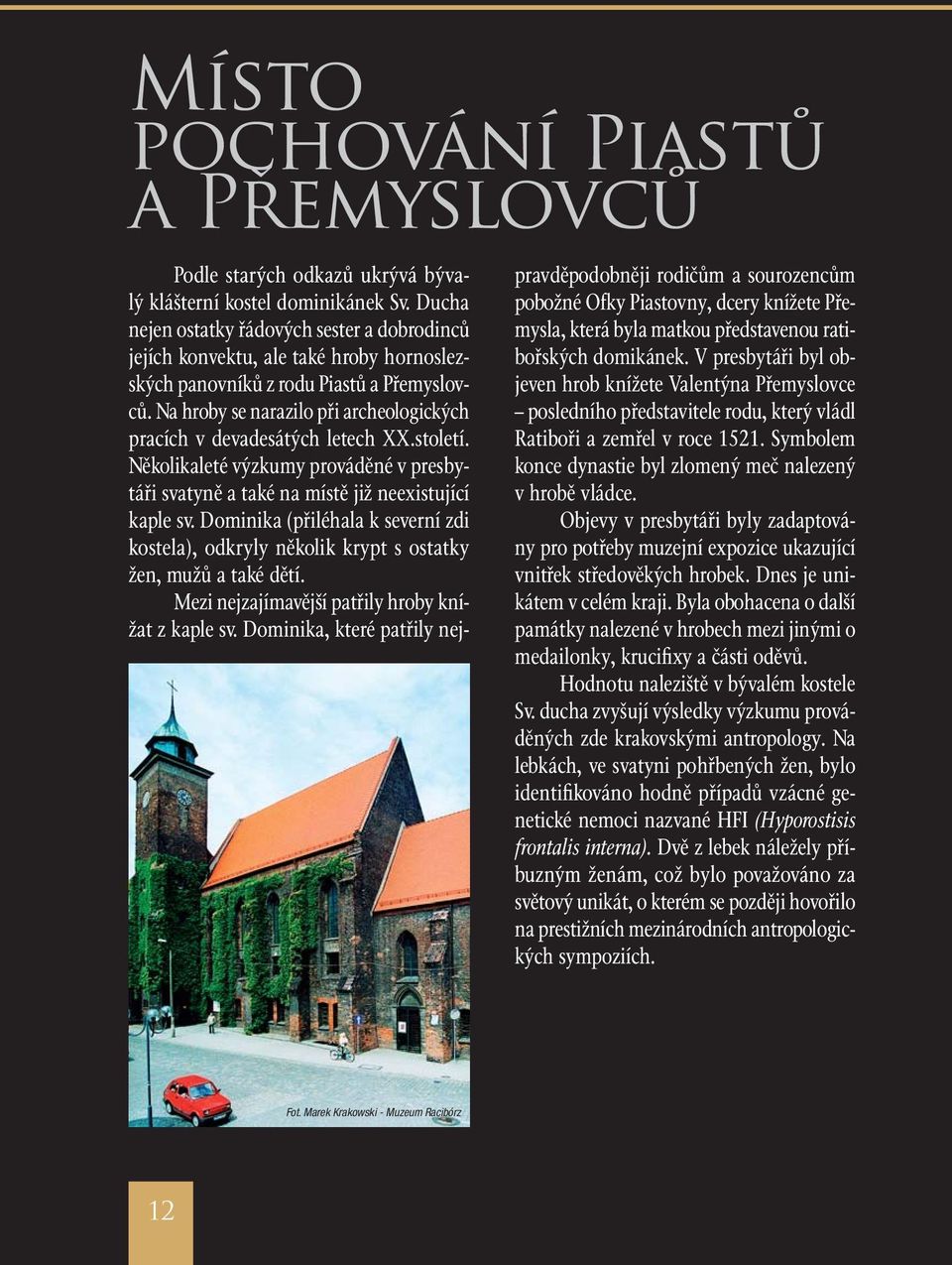 Místo pochování Piastů a Přemyslovců

Podle starých odkazů ukrývá bývalý klášterní kostel dominikánek Sv. Ducha nejen ostatky řádových sester a dobrodinců jejích konvektu, ale také hroby hornoslezských panovníků z rodu Piastů a Přemyslovců. Na hroby se narazilo při archeologických pracích v devadesátých letech XX.století. Několikaleté výzkumy prováděné v presbytáři svatyně a také na místě již neexistující kaple sv. Dominika (přiléhala k severní zdi kostela), odkryly několik krypt s ostatky žen, mužů a také dětí.

Mezi nejzajímavější patřily hroby knížat z kaple sv. Dominika, které patřily nejpravděpodobněji rodičům a sourozencům pobožné Ofky Piastovny, dcery knížete Přemysla, která byla matkou představenou ratibořských domikánek. V presbytáři byl objeven hrob knížete Valentýna Přemyslovce – posledního představitele rodu, který vládl Ratiboři a zemřel v roce 1521. Symbolem konce dynastie byl zlomený meč nalezený v hrobě vládce.

Objevy v presbytáři byly zadaptovány pro potřeby muzejní expozice ukazující vnitřek středověkých hrobek. Dnes je unikátem v celém kraji. Byla obohacena o další památky nalezené v hrobech mezi jinými o medailonky, krucifixy a části oděvů.

Hodnotu naleziště v bývalém kostele Sv. ducha zvyšují výsledky výzkumu prováděných zde krakovskými antropology. Na lebkách, ve svatyni pohřbených žen, bylo identifikováno hodně případů vzácné genetické nemoci nazvané HFI (Hyporostisis frontalis interna). Dvě z lebek náležely příbuzným ženám, což bylo považováno za světový unikát, o kterém se později hovořilo na prestižních mezinárodních antropologických sympoziích.

Fot. Marek Krakowski - Muzeum Racibórz

12